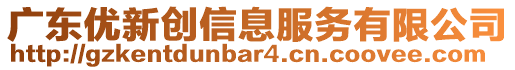 广东优新创信息服务有限公司
http://gzkentdunbar4.cn.coovee.com